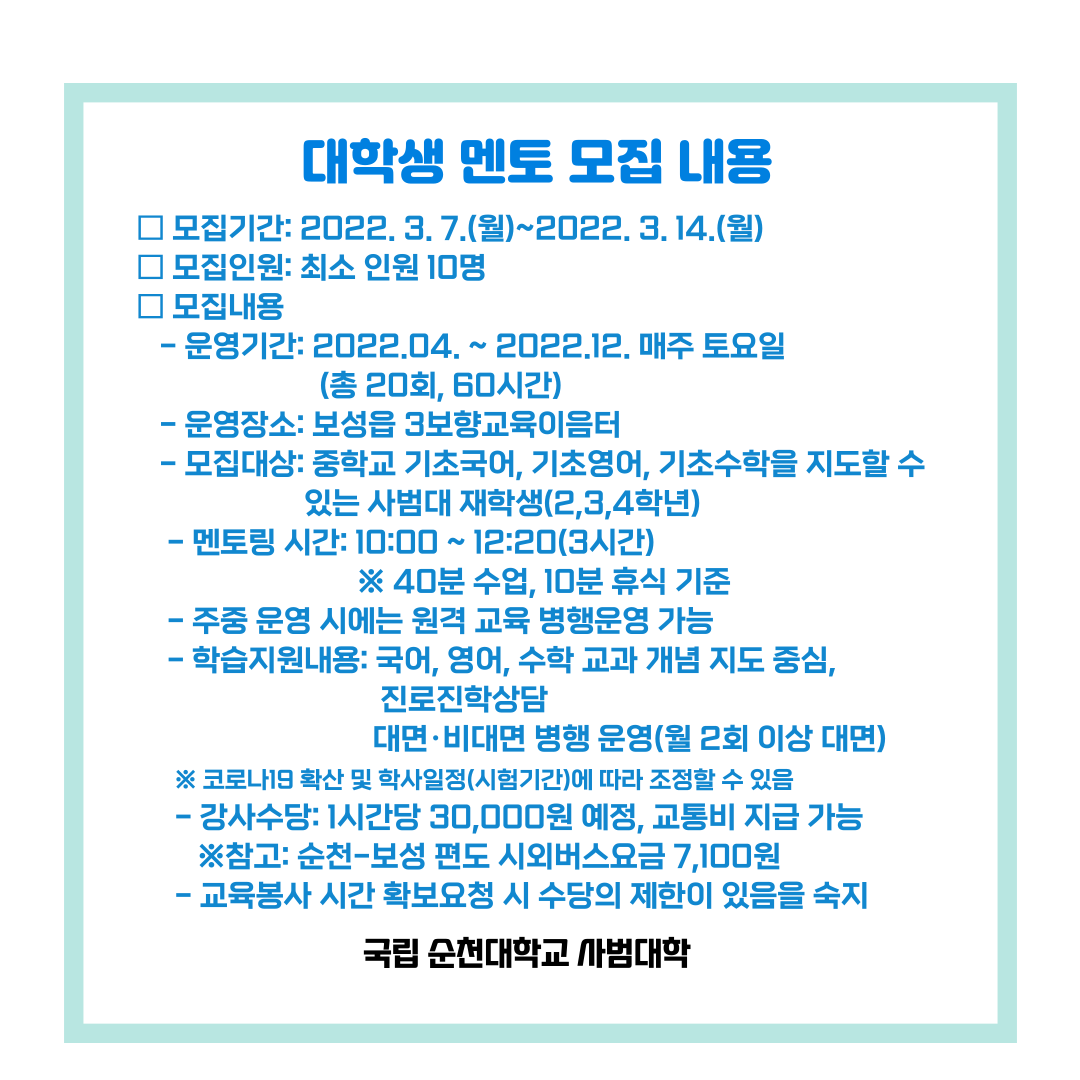 대학생 멘토 모집 내용

□ 모집기간: 2022. 3. 7.(월)~2022. 3. 14.(월)
□ 모집인원: 최소 인원 10명
□ 모집내용
- 운영기간: 2022.04. ~ 2022.12. 매주 토요일 (총 20회, 60시간)
- 운영장소: 보성읍 3보향교육이음터
- 모집대상: 중학교 기초국어, 기초영어, 기초수학을 지도할 수 있는 사범대 재학생(2,3,4학년)
- 멘토링 시간: 10:00 ~ 12:20(3시간)
※ 40분 수업, 10분 휴식 기준
- 주중 운영 시에는 원격 교육 병행운영 가능
- 학습지원내용: 국어, 영어, 수학 교과 개념 지도 중심, 진로진학상담
대면·비대면 병행 운영(월 2회 이상 대면)
※ 코로나19 확산 및 학사일정(시험기간)에 따라 조정할 수 있음
- 강사수당: 1시간당 30,000원 예정, 교통비 지급 가능
※참고: 순천-보성 편도 시외버스요금 7,100원
- 교육봉사 시간 확보요청 시 수당의 제한이 있음을 숙지

국립 순천대학교 사범대학